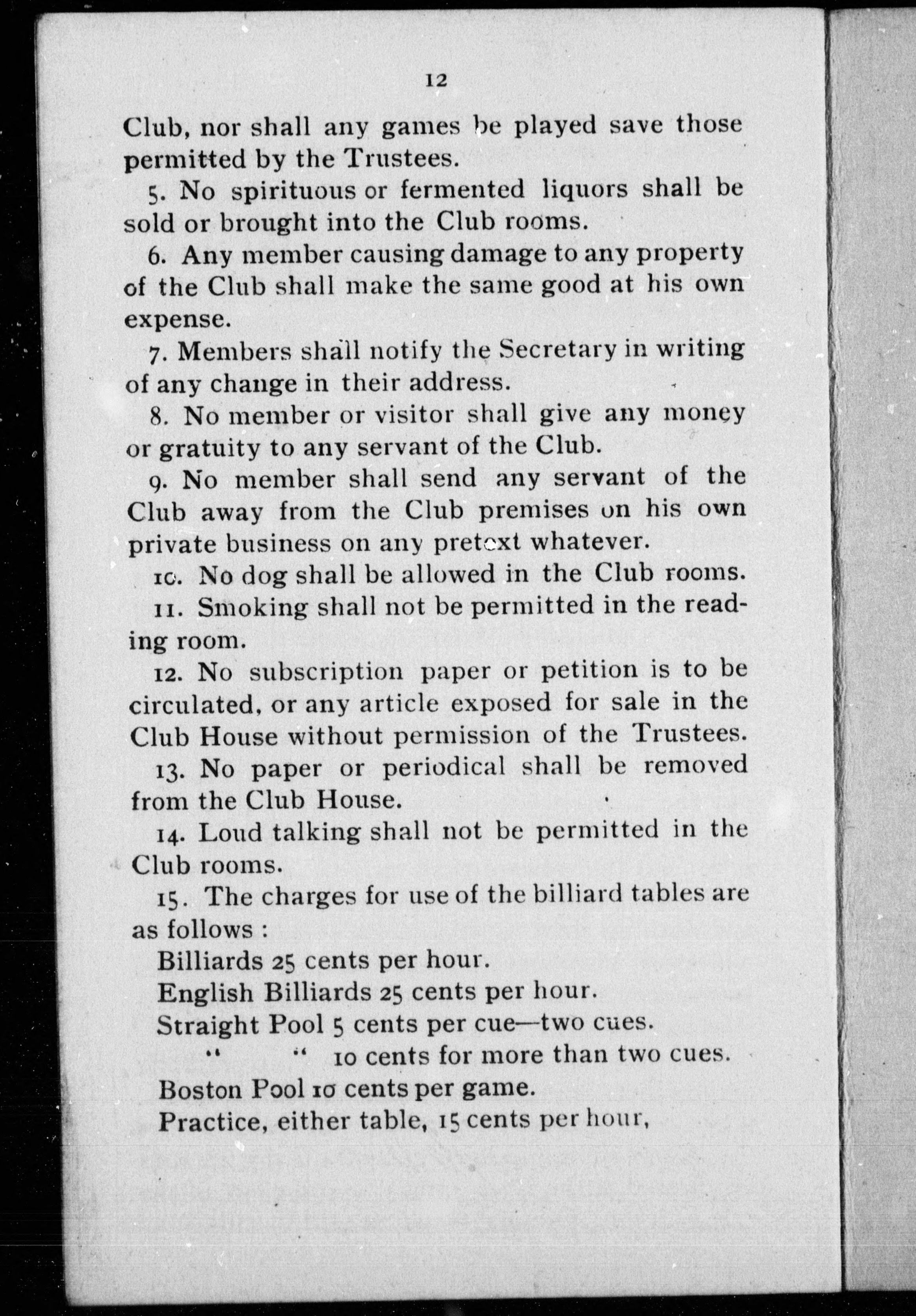 12

Club, nor shall any games be played save those permitted by the Trustees.

5. No spirituous or fermented liquors shall be sold or brought into the Club rooms.

6. Any member causing damage to any property of the Club shall make the same good at his own expense.

7. Members shall notify the Secretary in writing of any change in their address.

8. No member or visitor shall give any money or gratuity to any servant of the Club.

9. No member shall send any servant of the Club away from the Club premises on his own private business on any pretext whatever.

10. No dog shall be allowed in the Club rooms.

11. Smoking shall not be permitted in the reading room.

12. No subscription paper or petition is to be circulated, or any article exposed for sale in the Club House without permission of the Trustees.

13. No paper or periodical shall be removed from the Club House.

14. Loud talking shall not be permitted in the Club rooms.

15. The charges for use of the billiard tables are as follows :

Billiards 25 cents per hour.

English Billiards 25 cents per hour.

Straight Pool 5 cents per cue—two cues.

" " 10 cents for more than two cues.

Boston Pool 10 cents per game.

Practice, either table, 15 cents per hour,